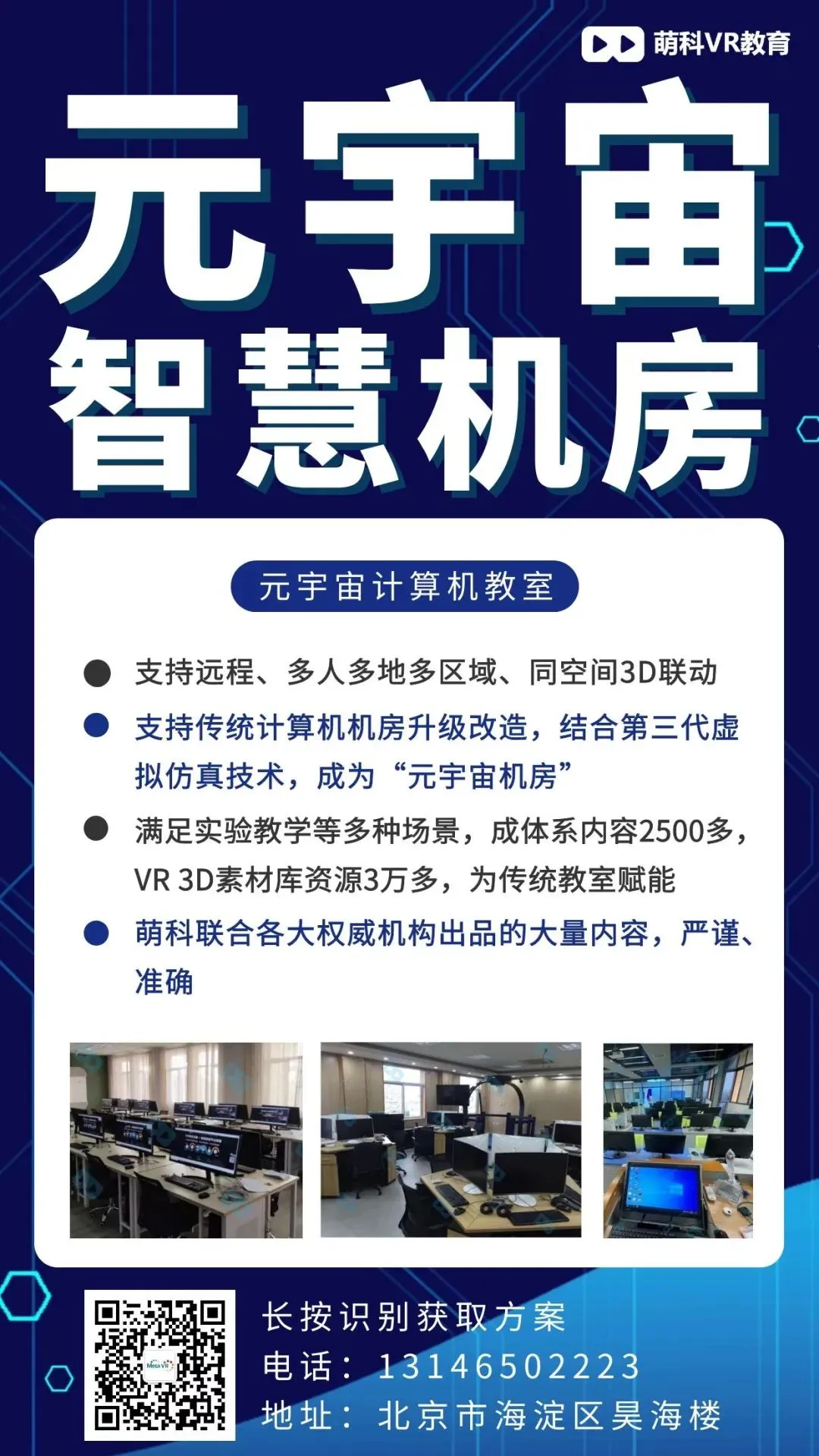 萌科VR教育

元宇宙
智慧机房

元宇宙计算机教室

• 支持远程、多人多地多区域、同空间3D联动
• 支持传统计算机机房升级改造，结合第三代虚拟仿真技术，成为“元宇宙机房”
• 满足实验教学等多种场景，成体系内容2500多，VR 3D素材库资源3万多，为传统教室赋能
• 萌科联合各大权威机构出品的大量内容，严谨、准确

长按识别获取方案
电话：13146502223
地址：北京市海淀区昊海楼